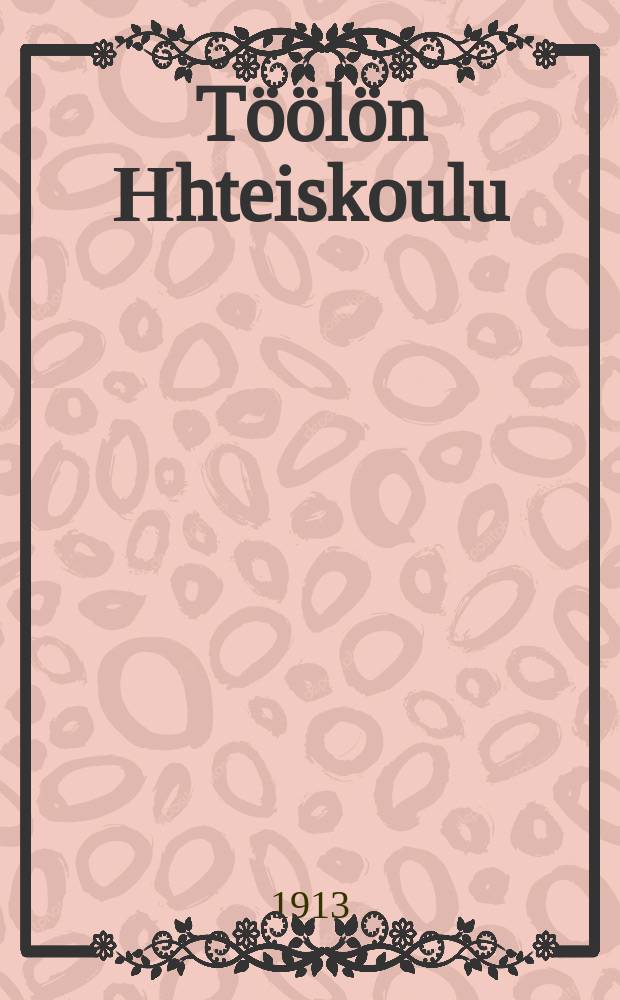 Töölön Hhteiskoulu

1913